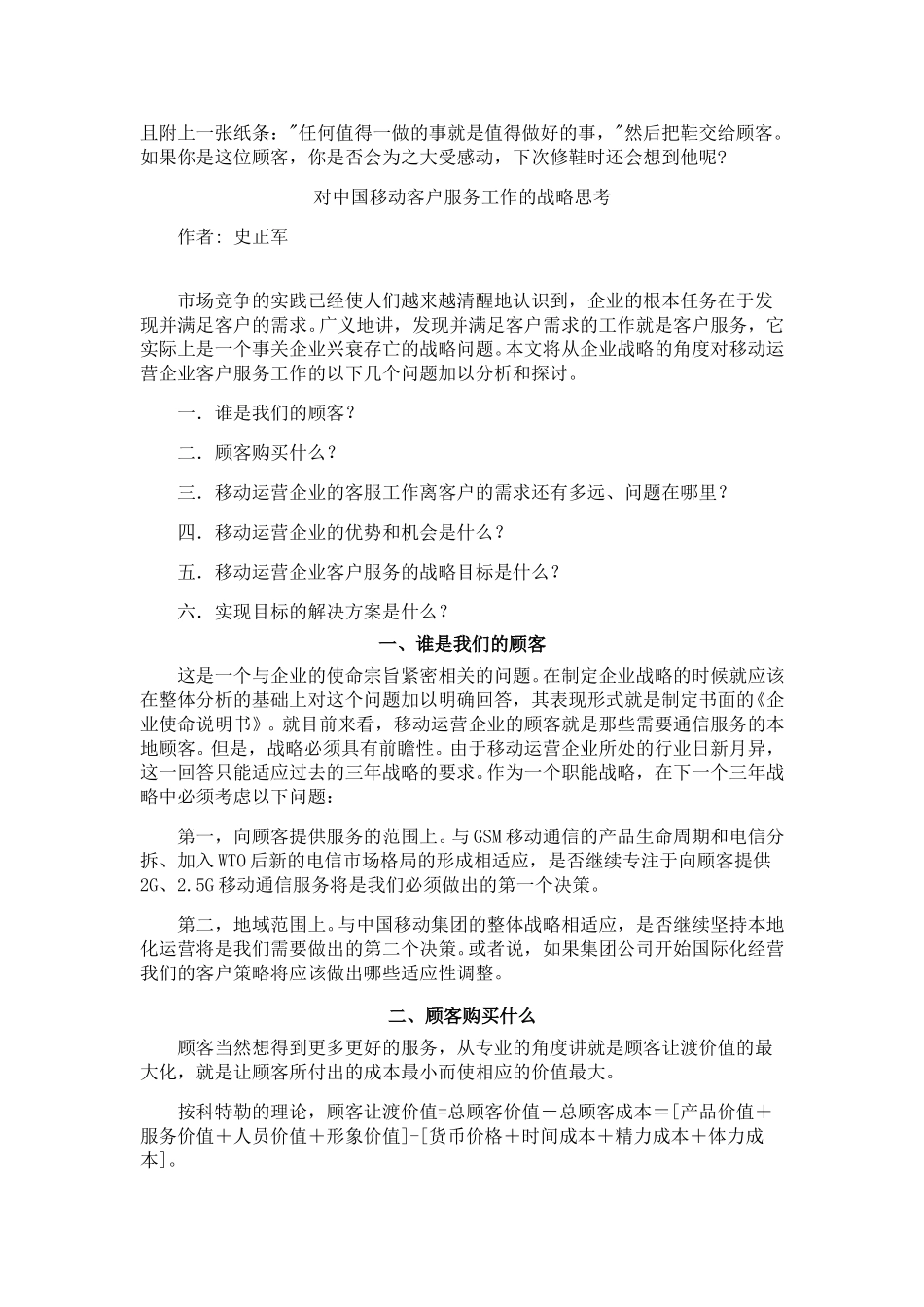 且附上一张纸条："任何值得一做的事就是值得做好的事，"然后把鞋交给顾客。如果你是这位顾客，你是否会为之大受感动，下次修鞋时还会想到他呢？

对中国移动客户服务工作的战略思考

作者：史正军

市场竞争的实践已经使人们越来越清醒地认识到，企业的根本任务在于发现并满足客户的需求。广义地讲，发现并满足客户需求的工作就是客户服务，它实际上是一个事关企业兴衰存亡的战略问题。本文将从企业战略的角度对移动运营企业客户服务工作的以下几个问题加以分析和探讨。

一．谁是我们的顾客？

二．顾客购买什么？

三．移动运营企业的客服工作离客户的需求还有多远、问题在哪里？

四．移动运营企业的优势和机会是什么？

五．移动运营企业客户服务的战略目标是什么？

六．实现目标的解决方案是什么？

一、谁是我们的顾客

这是一个与企业的使命宗旨紧密相关的问题。在制定企业战略的时候就应该在整体分析的基础上对这个问题加以明确回答，其表现形式就是制定书面的《企业使命说明书》。就目前来看，移动运营企业的顾客就是那些需要通信服务的本地顾客。但是，战略必须具有前瞻性。由于移动运营企业所处的行业日新月异，这一回答只能适应过去的三年战略的要求。作为一个职能战略，在下一个三年战略中必须考虑以下问题：

第一，向顾客提供服务的范围上。与GSM移动通信的产品生命周期和电信分拆、加入WTO后新的电信市场格局的形成相适应，是否继续专注于向顾客提供2G、2.5G移动通信服务将是我们必须做出的第一个决策。

第二，地域范围上。与中国移动集团的整体战略相适应，是否继续坚持本地化运营将是我们需要做出的第二个决策。或者说，如果集团公司开始国际化经营我们的客户策略将应该做出哪些适应性调整。

二、顾客购买什么

顾客当然想得到更多更好的服务，从专业的角度讲就是顾客让渡价值的最大化，就是让顾客所付出的成本最小而使相应的价值最大。

按科特勒的理论，顾客让渡价值=总顾客价值－总顾客成本＝[产品价值＋服务价值＋人员价值＋形象价值]-[货币价格＋时间成本＋精力成本＋体力成本]。